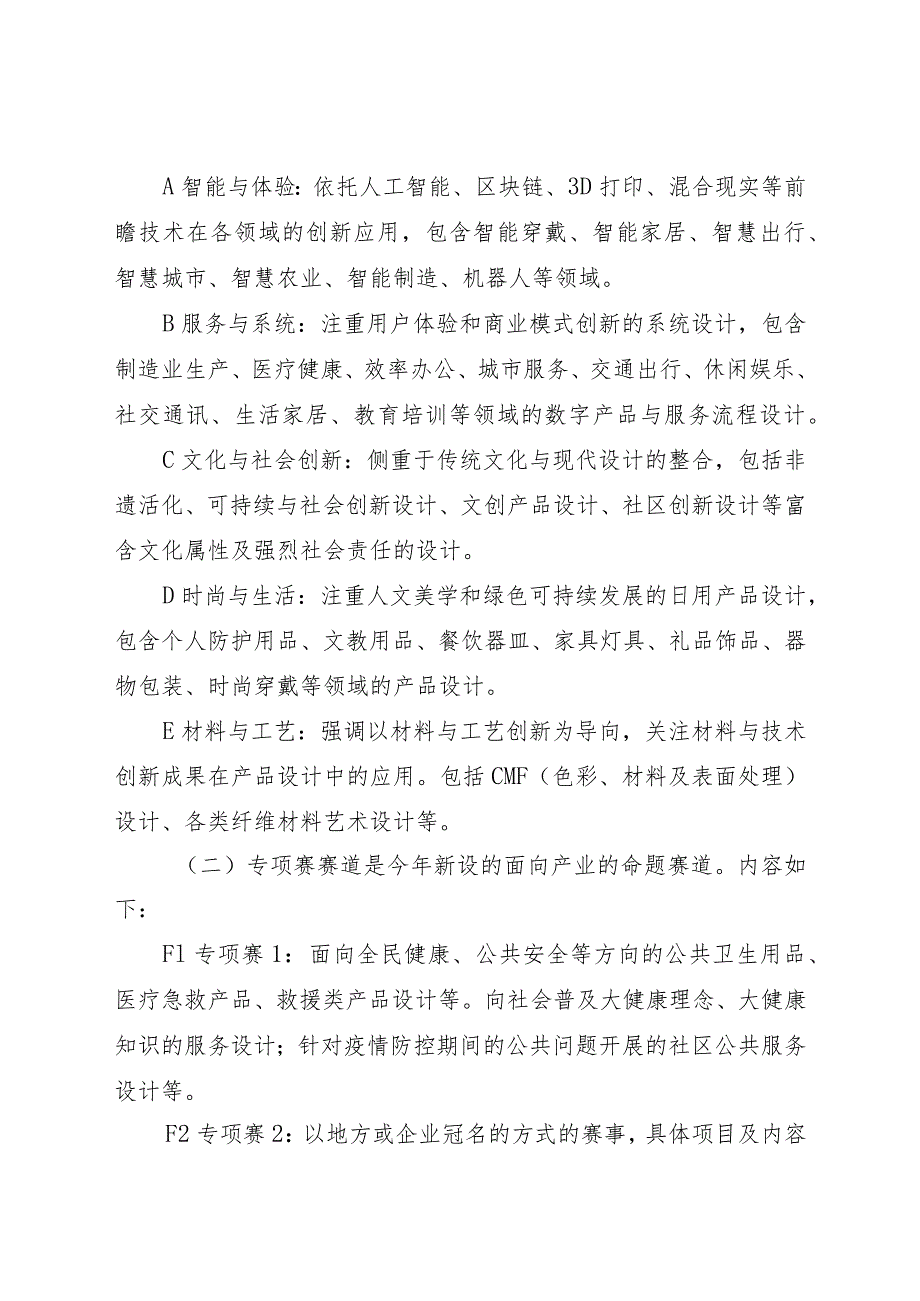 A 智能与体验：依托人工智能、区块链、3D 打印、混合现实等前瞻技术在各领域的创新应用，包含智能穿戴、智能家居、智慧出行、智慧城市、智慧农业、智能制造、机器人等领域。

B 服务与系统：注重用户体验和商业模式创新的系统设计，包含制造业生产、医疗健康、效率办公、城市服务、交通出行、休闲娱乐、社交通讯、生活家居、教育培训等领域的数字产品与服务流程设计。

C 文化与社会创新：侧重于传统文化与现代设计的整合，包括非遗活化、可持续与社会创新设计、文创产品设计、社区创新设计等富含文化属性及强烈社会责任的设计。

D 时尚与生活：注重人文美学和绿色可持续发展的日用产品设计，包含个人防护用品、文教用品、餐饮器皿、家具灯具、礼品饰品、器物包装、时尚穿戴等领域的产品设计。

E 材料与工艺：强调以材料与工艺创新为导向，关注材料与技术创新成果在产品设计中的应用。包括 CMF（色彩、材料及表面处理）设计、各类纤维材料艺术设计等。

（二）专项赛赛道是今年新设的面向产业的命题赛道。内容如下：

F1 专项赛 1：面向全民健康、公共安全等方向的公共卫生用品、医疗急救产品、救援类产品设计等。向社会普及大健康理念、大健康知识的服务设计；针对疫情防控期间的公共问题开展的社区公共服务设计等。

F2 专项赛 2：以地方或企业冠名的方式的赛事，具体项目及内容